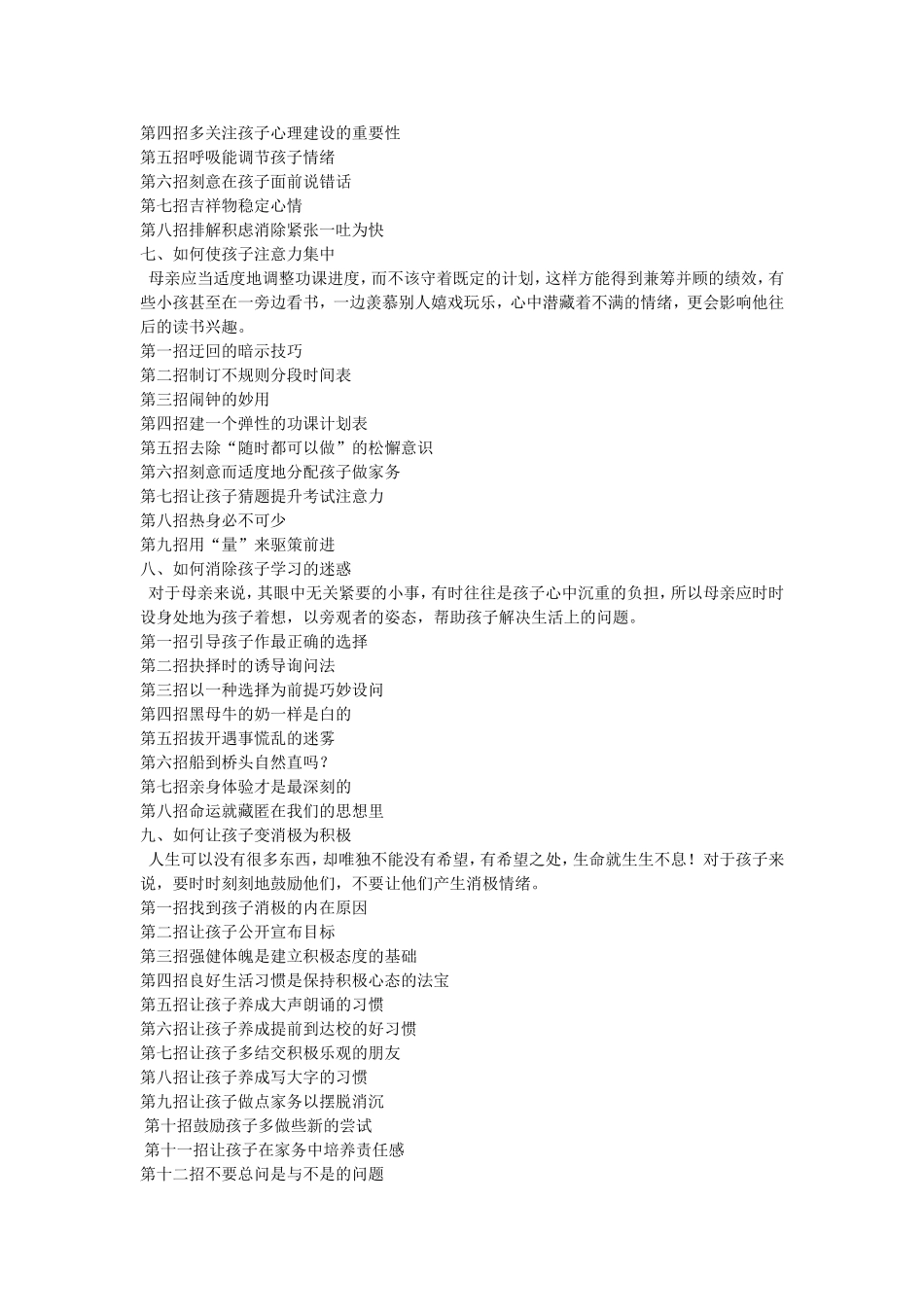 第四招多关注孩子心理建设的重要性
第五招呼吸能调节孩子情绪
第六招刻意在孩子面前说错话
第七招吉祥物稳定心情
第八招排解积虑消除紧张一吐为快
七、如何使孩子注意力集中
母亲应当适度地调整功课进度，而不该守着既定的计划，这样方能得到兼筹并顾的绩效，有些小孩甚至在一旁边看书，一边羡慕别人嬉戏玩乐，心中潜藏着不满的情绪，更会影响他往后的读书兴趣。
第一招迂回的暗示技巧
第二招制订不规则分段时间表
第三招闹钟的妙用
第四招建一个弹性的功课计划表
第五招去除“随时都可以做”的松懈意识
第六招刻意而适度地分配孩子做家务
第七招让孩子猜题提升考试注意力
第八招热身必不可少
第九招用“量”来驱策前进
八、如何消除孩子学习的迷惑
对于母亲来说，其眼中无关紧要的小事，有时往往是孩子心中沉重的负担，所以母亲应时时设身处地为孩子着想，以旁观者的姿态，帮助孩子解决生活上的问题。
第一招引导孩子作最正确的选择
第二招抉择时的诱导询问法
第三招以一种选择为前提巧妙设问
第四招黑母牛的奶一样是白的
第五招拔开遇事慌乱的迷雾
第六招船到桥头自然直吗？
第七招亲身体验才是最深刻的
第八招命运就藏匿在我们的思想里
九、如何让孩子变消极为积极
人生可以没有很多东西，却唯独不能没有希望，有希望之处，生命就生生不息！对于孩子来说，要时时刻刻地鼓励他们，不要让他们产生消极情绪。
第一招找到孩子消极的内在原因
第二招让孩子公开宣布目标
第三招强健体魄是建立积极态度的基础
第四招良好生活习惯是保持积极心态的法宝
第五招让孩子养成大声朗诵的习惯
第六招让孩子养成提前到达校的好习惯
第七招让孩子多结交积极乐观的朋友
第八招让孩子养成写大字的习惯
第九招让孩子做点家务以摆脱消沉
第十招鼓励孩子多做些新的尝试
第十一招让孩子在家务中培养责任感
第十二招不要总问是与不是的问题